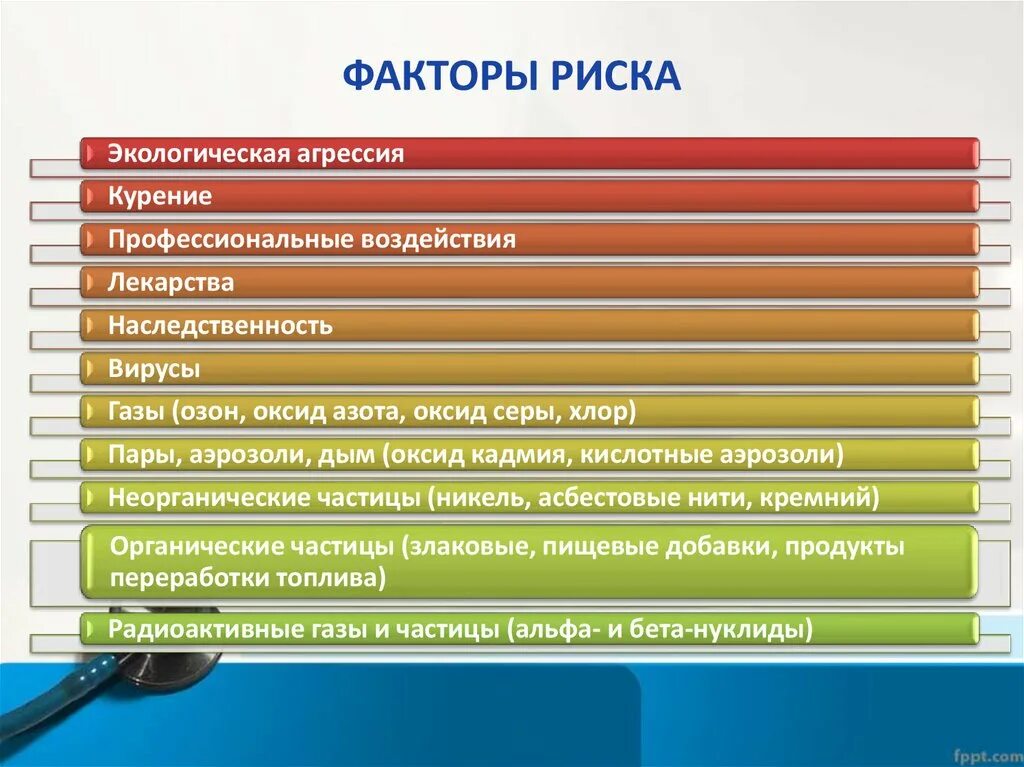 ФАКТОРЫ РИСКА

Экологическая агрессия

Курение

Профессиональные воздействия

Лекарства

Наследственность

Вирусы

Газы (озон, оксид азота, оксид серы, хлор)

Пары, аэрозоли, дым (оксид кадмия, кислотные аэрозоли)

Неорганические частицы (никель, асбестовые нити, кремний)

Органические частицы (злаковые, пищевые добавки, продукты переработки топлива)

Радиоактивные газы и частицы (альфа- и бета-нуклиды)

fppt.com